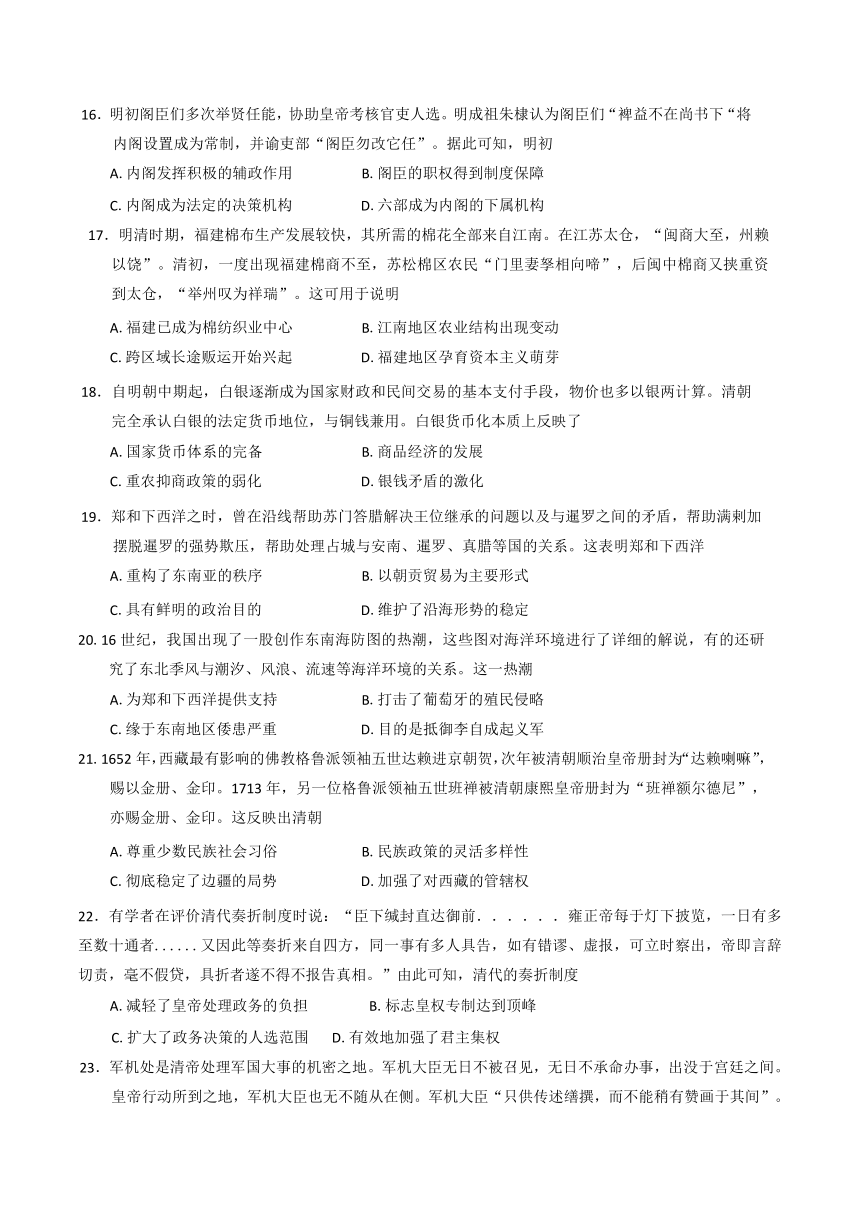 16．明初阁臣们多次举贤任能，协助皇帝考核官吏人选。明成祖朱棣认为阁臣们“裨益不在尚书下“将内阁设置成为常制，并谕吏部“阁臣勿改它任”。据此可知，明初

A. 内阁发挥积极的辅政作用　　B. 阁臣的职权得到制度保障

C. 内阁成为法定的决策机构　　D. 六部成为内阁的下属机构

17．明清时期，福建棉布生产发展较快，其所需的棉花全部来自江南。在江苏太仓，“闽商大至，州赖以饶”。清初，一度出现福建棉商不至，苏松棉区农民“门里妻孥相向啼”，后闽中棉商又挟重资到太仓，“举州叹为祥瑞”。这可用于说明

A. 福建已成为棉纺织业中心　　B. 江南地区农业结构出现变动

C. 跨区域长途贩运开始兴起　　D. 福建地区孕育资本主义萌芽

18．自明朝中期起，白银逐渐成为国家财政和民间交易的基本支付手段，物价也多以银两计算。清朝完全承认白银的法定货币地位，与铜钱兼用。白银货币化本质上反映了

A. 国家货币体系的完备　　B. 商品经济的发展

C. 重农抑商政策的弱化　　D. 银钱矛盾的激化

19．郑和下西洋之时，曾在沿线帮助苏门答腊解决王位继承的问题以及与暹罗之间的矛盾，帮助满剌加摆脱暹罗的强势欺压，帮助处理占城与安南、暹罗、真腊等国的关系。这表明郑和下西洋

A. 重构了东南亚的秩序　　B. 以朝贡贸易为主要形式

C. 具有鲜明的政治目的　　D. 维护了沿海形势的稳定

20. 16 世纪，我国出现了一股创作东南海防图的热潮，这些图对海洋环境进行了详细的解说，有的还研究了东北季风与潮汐、风浪、流速等海洋环境的关系。这一热潮

A. 为郑和下西洋提供支持　　B. 打击了葡萄牙的殖民侵略

C. 缘于东南地区倭患严重　　D. 目的是抵御李自成起义军

21. 1652 年，西藏最有影响的佛教格鲁派领袖五世达赖进京朝贺，次年被清朝顺治皇帝册封为“达赖喇嘛”，赐以金册、金印。1713 年，另一位格鲁派领袖五世班禅被清朝康熙皇帝册封为“班禅额尔德尼”，亦赐金册、金印。这反映出清朝

A. 尊重少数民族社会习俗　　B. 民族政策的灵活多样性

C. 彻底稳定了边疆的局势　　D. 加强了对西藏的管辖权

22．有学者在评价清代奏折制度时说：“臣下缄封直达御前．．．．．．雍正帝每于灯下披览，一日有多至数十通者......又因此等奏折来自四方，同一事有多人具告，如有错谬、虚报，可立时察出，帝即言辞切责，毫不假贷，具折者遂不得不报告真相。”由此可知，清代的奏折制度

A. 减轻了皇帝处理政务的负担　　B. 标志皇权专制达到顶峰

C. 扩大了政务决策的人选范围　　D. 有效地加强了君主集权

23．军机处是清帝处理军国大事的机密之地。军机大臣无日不被召见，无日不承命办事，出没于宫廷之间。皇帝行动所到之地，军机大臣也无不随从在侧。军机大臣“只供传述缮撰，而不能稍有赞画于其间”。